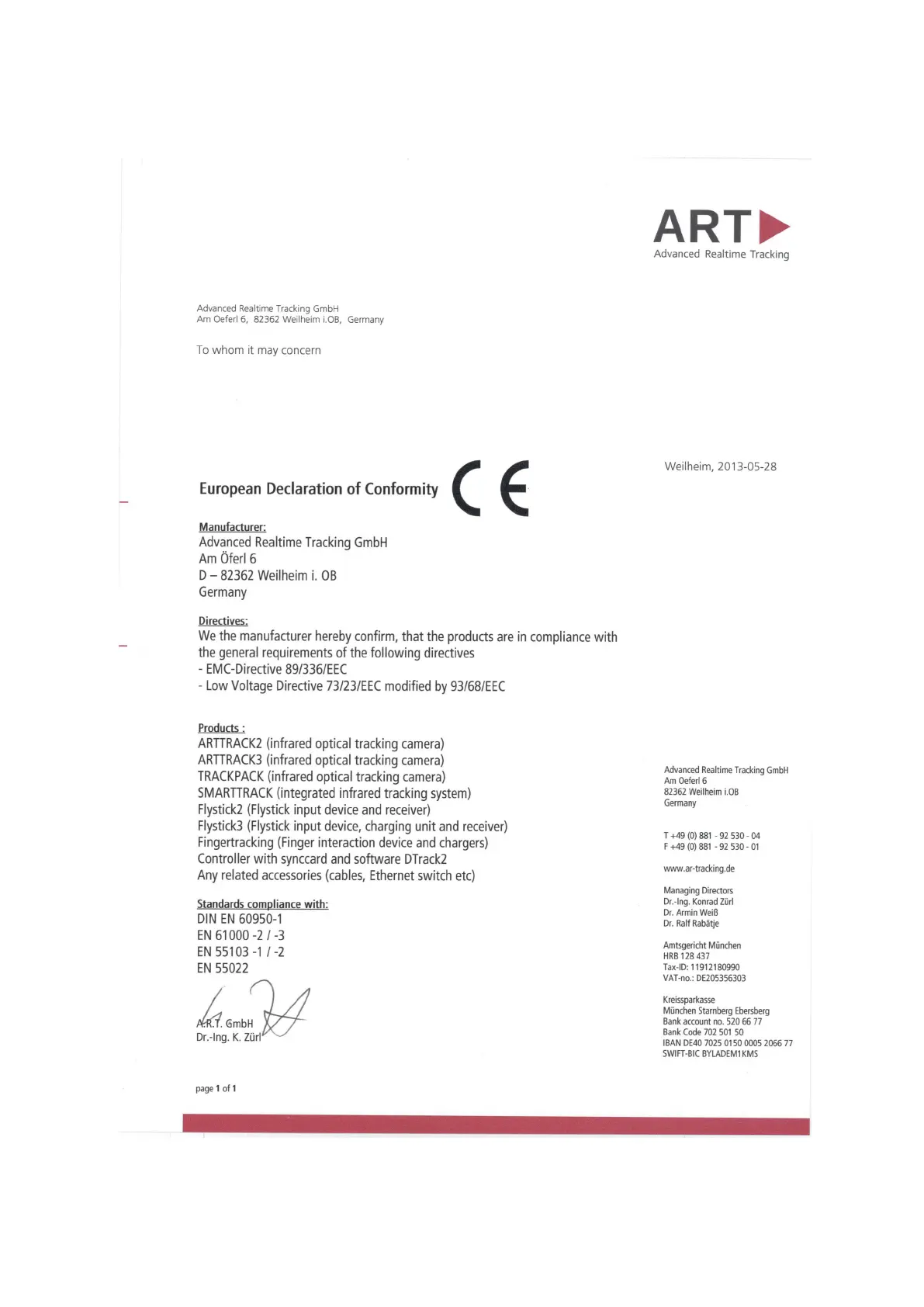 ART
Advanced Realtime Tracking

Advanced Realtime Tracking GmbH
Am Oeferl 6, 82362 Weilheim i.OB, Germany

To whom it may concern

Weilheim, 2013-05-28

European Declaration of Conformity CE

Manufacturer:
Advanced Realtime Tracking GmbH
Am Öferl 6
D – 82362 Weilheim i. OB
Germany

Directives:
We the manufacturer hereby confirm, that the products are in compliance with the general requirements of the following directives
- EMC-Directive 89/336/EEC
- Low Voltage Directive 73/23/EEC modified by 93/68/EEC

Products :
ARTTRACK2 (infrared optical tracking camera)
ARTTRACK3 (infrared optical tracking camera)
TRACKPACK (infrared optical tracking camera)
SMARTTRACK (integrated infrared tracking system)
Flystick2 (Flystick input device and receiver)
Flystick3 (Flystick input device, charging unit and receiver)
Fingertracking (Finger interaction device and chargers)
Controller with synccard and software DTrack2
Any related accessories (cables, Ethernet switch etc)

Standards compliance with:
DIN EN 60950-1
EN 61000 -2 / -3
EN 55103 -1 / -2
EN 55022

A.R.T. GmbH
Dr.-Ing. K. Zürl

page 1 of 1

Advanced Realtime Tracking GmbH
Am Oeferl 6
82362 Weilheim i.OB
Germany

T +49 (0) 881 - 92 530 - 04
F +49 (0) 881 - 92 530 - 01

www.ar-tracking.de

Managing Directors
Dr.-Ing. Konrad Zürl
Dr. Armin Weiß
Dr. Ralf Rabätje

Amtsgericht München
HRB 128 437
Tax-ID: 11912180990
VAT-no.: DE205356303

Kreissparkasse
München Starnberg Ebersberg
Bank account no. 520 66 77
Bank Code 702 501 50
IBAN DE40 7025 0150 0005 2066 77
SWIFT-BIC BYLADEM1KMS